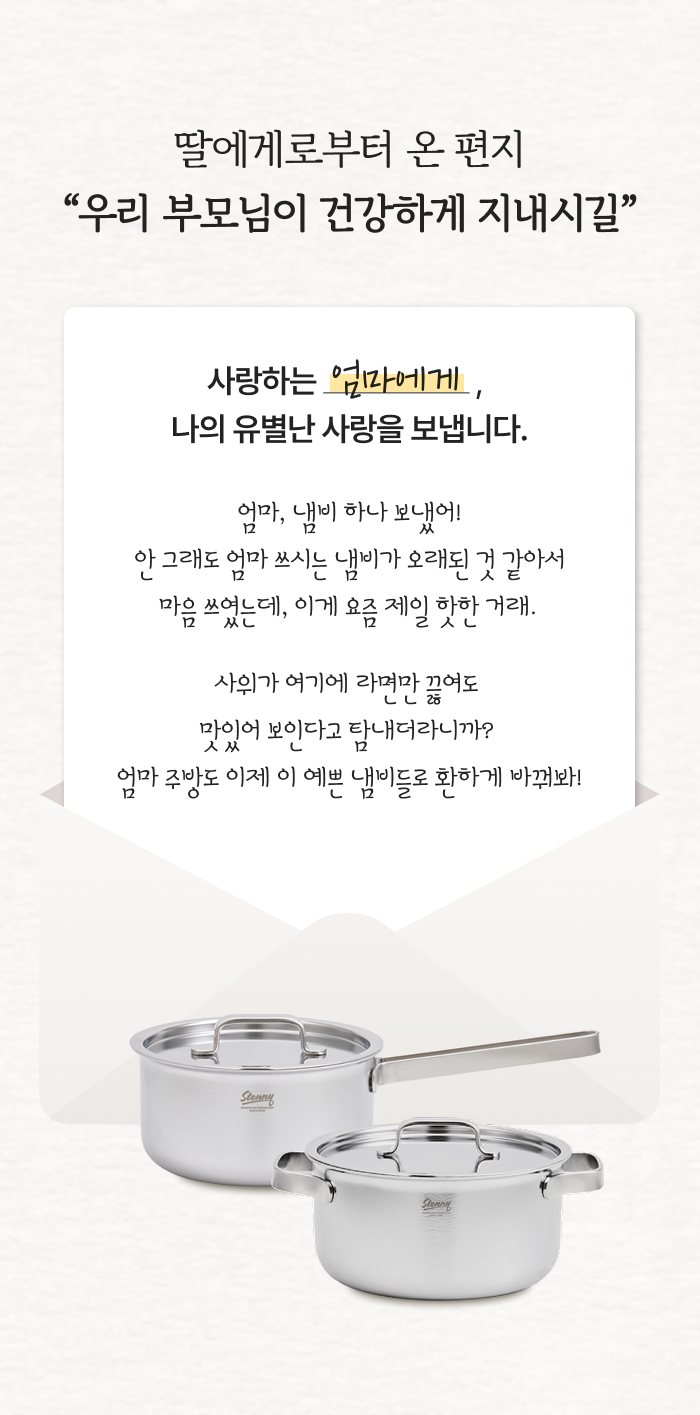 딸에게로부터 온 편지
"우리 부모님이 건강하게 지내시길"

사랑하는 엄마에게 ,
나의 유별난 사랑을 보냅니다.

엄마, 냄비 하나 보냈어!
안 그래도 엄마 쓰시는 냄비가 오래된 것 같아서
마음 쓰였는데, 이게 요즘 제일 핫한 거래.

사위가 여기에 라면만 끓여도
맛있어 보인다고 탐내더라니까?
엄마 주방도 이제 이 예쁜 냄비들로 환하게 바꿔봐!

Stenny

Stenny